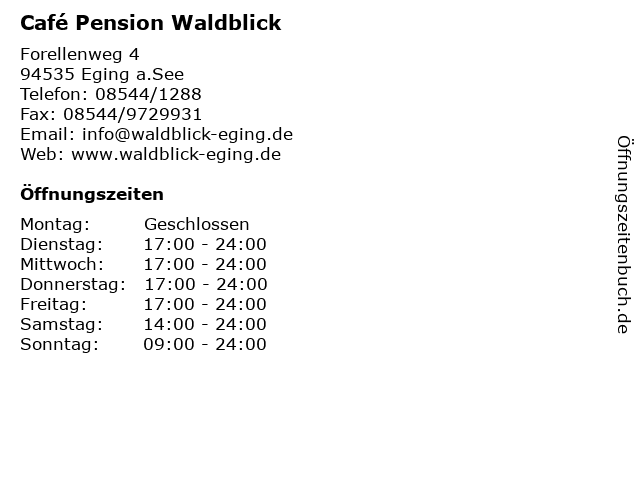 Café Pension Waldblick

Forellenweg 4
94535 Eging a.See
Telefon: 08544/1288
Fax: 08544/9729931
Email: info@waldblick-eging.de
Web: www.waldblick-eging.de

Öffnungszeiten

| Montag: | Geschlossen |
|---|---|
| Dienstag: | 17:00 - 24:00 |
| Mittwoch: | 17:00 - 24:00 |
| Donnerstag: | 17:00 - 24:00 |
| Freitag: | 17:00 - 24:00 |
| Samstag: | 14:00 - 24:00 |
| Sonntag: | 09:00 - 24:00 |

Öffnungszeitenbuch.de